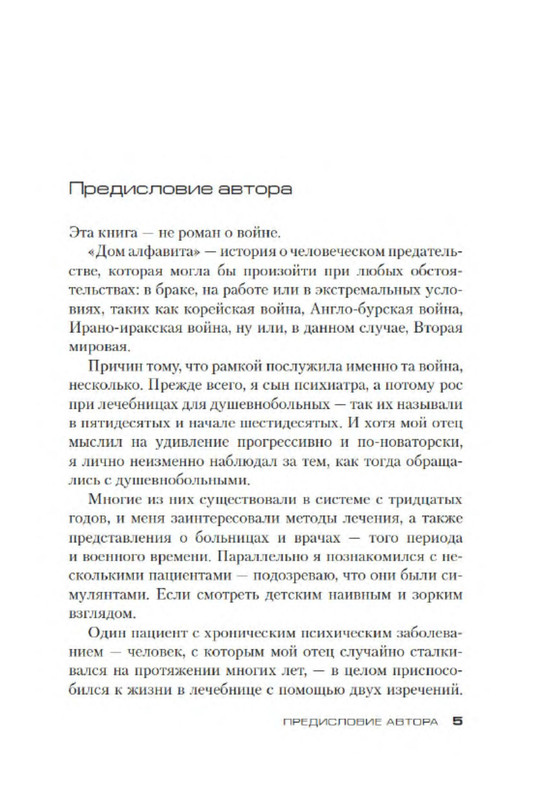 Предисловие автора

Эта книга — не роман о войне.

«Дом алфавита» — история о человеческом предательстве, которая могла бы произойти при любых обстоятельствах: в браке, на работе или в экстремальных условиях, таких как корейская война, Англо-бурская война, Ирано-иракская война, ну или, в данном случае, Вторая мировая.

Причин тому, что рамкой послужила именно та война, несколько. Прежде всего, я сын психиатра, а потому рос при лечебницах для душевнобольных — так их называли в пятидесятых и начале шестидесятых. И хотя мой отец мыслил на удивление прогрессивно и по-новаторски, я лично неизменно наблюдал за тем, как тогда обращались с душевнобольными.

Многие из них существовали в системе с тридцатых годов, и меня заинтересовали методы лечения, а также представления о больницах и врачах — того периода и военного времени. Параллельно я познакомился с несколькими пациентами — подозреваю, что они были симулянтами. Если смотреть детским наивным и зорким взглядом.

Один пациент с хроническим психическим заболеванием — человек, с которым мой отец случайно сталкивался на протяжении многих лет, — в целом приспособился к жизни в лечебнице с помощью двух изречений.

ПРЕДИСЛОВИЕ АВТОРА 5